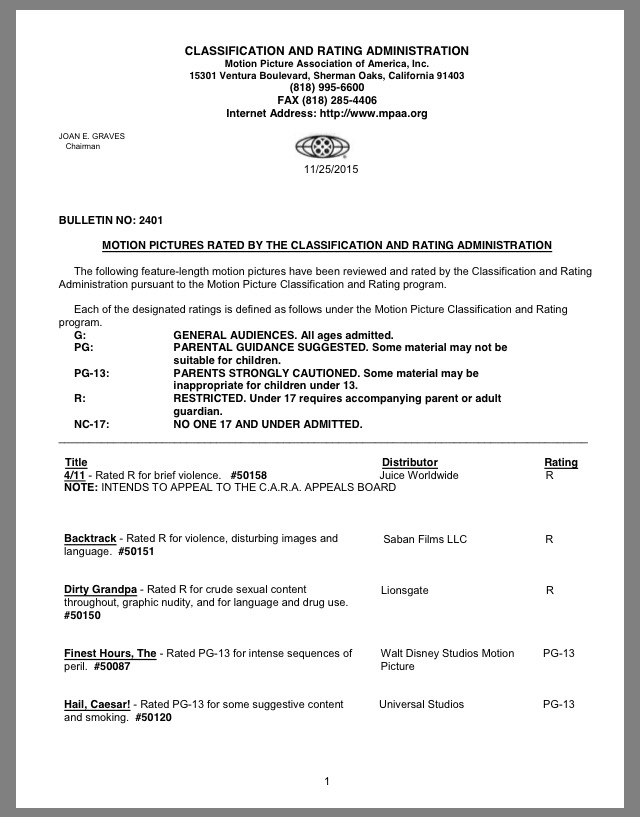 CLASSIFICATION AND RATING ADMINISTRATION
Motion Picture Association of America, Inc.
15301 Ventura Boulevard, Sherman Oaks, California 91403
(818) 995-6600
FAX (818) 285-4406
Internet Address: http://www.mpaa.org

JOAN E. GRAVES
Chairman

11/25/2015

BULLETIN NO: 2401

MOTION PICTURES RATED BY THE CLASSIFICATION AND RATING ADMINISTRATION

The following feature-length motion pictures have been reviewed and rated by the Classification and Rating Administration pursuant to the Motion Picture Classification and Rating program.

Each of the designated ratings is defined as follows under the Motion Picture Classification and Rating program.

| | |
|---|---|
| G: | GENERAL AUDIENCES. All ages admitted. |
| PG: | PARENTAL GUIDANCE SUGGESTED. Some material may not be suitable for children. |
| PG-13: | PARENTS STRONGLY CAUTIONED. Some material may be inappropriate for children under 13. |
| R: | RESTRICTED. Under 17 requires accompanying parent or adult guardian. |
| NC-17: | NO ONE 17 AND UNDER ADMITTED. |

| Title | Distributor | Rating |
|---|---|---|
| 4/11 - Rated R for brief violence. #50158 NOTE: INTENDS TO APPEAL TO THE C.A.R.A. APPEALS BOARD | Juice Worldwide | R |
| Backtrack - Rated R for violence, disturbing images and language. #50151 | Saban Films LLC | R |
| Dirty Grandpa - Rated R for crude sexual content throughout, graphic nudity, and for language and drug use. #50150 | Lionsgate | R |
| Finest Hours, The - Rated PG-13 for intense sequences of peril. #50087 | Walt Disney Studios Motion Picture | PG-13 |
| Hail, Caesar! - Rated PG-13 for some suggestive content and smoking. #50120 | Universal Studios | PG-13 |

1